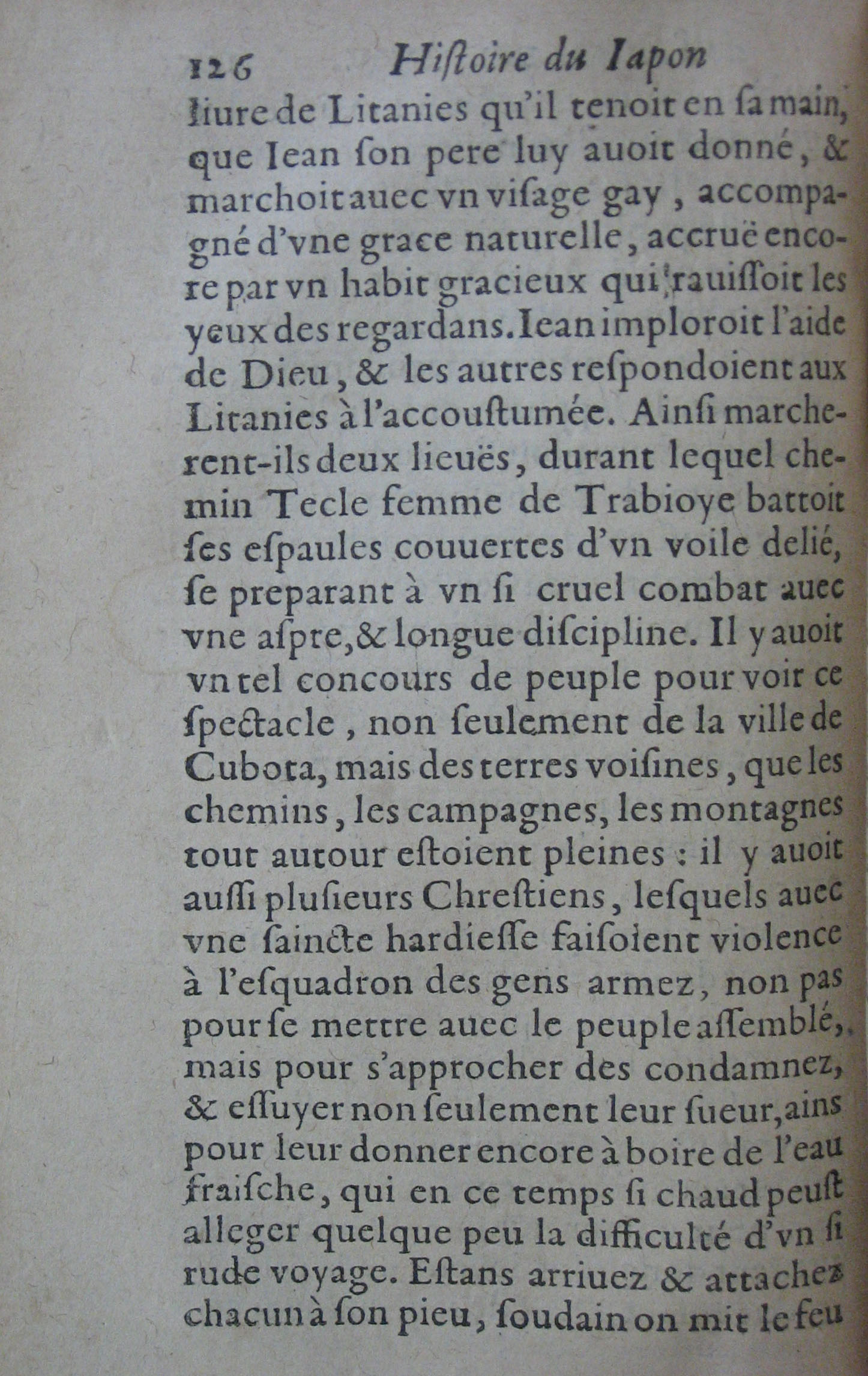 126 Histoire du Iapon

liure de Litanies qu'il tenoit en sa main, que Iean son pere luy auoit donné, & marchoit auec vn visage gay, accompagné d'vne grace naturelle, accruë encore par vn habit gracieux qui rauissoit les yeux des regardans. Iean imploroit l'aide de Dieu, & les autres respondoient aux Litanies à l'accoustumée. Ainsi marcherent-ils deux lieuës, durant lequel chemin Tecle femme de Trabioye battoit ses espaules couuertes d'vn voile delié, se preparant à vn si cruel combat auec vne aspre, & longue discipline. Il y auoit vn tel concours de peuple pour voir ce spectacle, non seulement de la ville de Cubota, mais des terres voisines, que les chemins, les campagnes, les montagnes tout autour estoient pleines : il y auoit aussi plusieurs Chrestiens, lesquels auec vne saincte hardiesse faisoient violence à l'esquadron des gens armez, non pas pour se mettre auec le peuple assemblé, mais pour s'approcher des condamnez, & essuyer non seulement leur sueur, ains pour leur donner encore à boire de l'eau fraische, qui en ce temps si chaud peust alleger quelque peu la difficulté d'vn si rude voyage. Estans arriuez & attachez chacun à son pieu, soudain on mit le feu